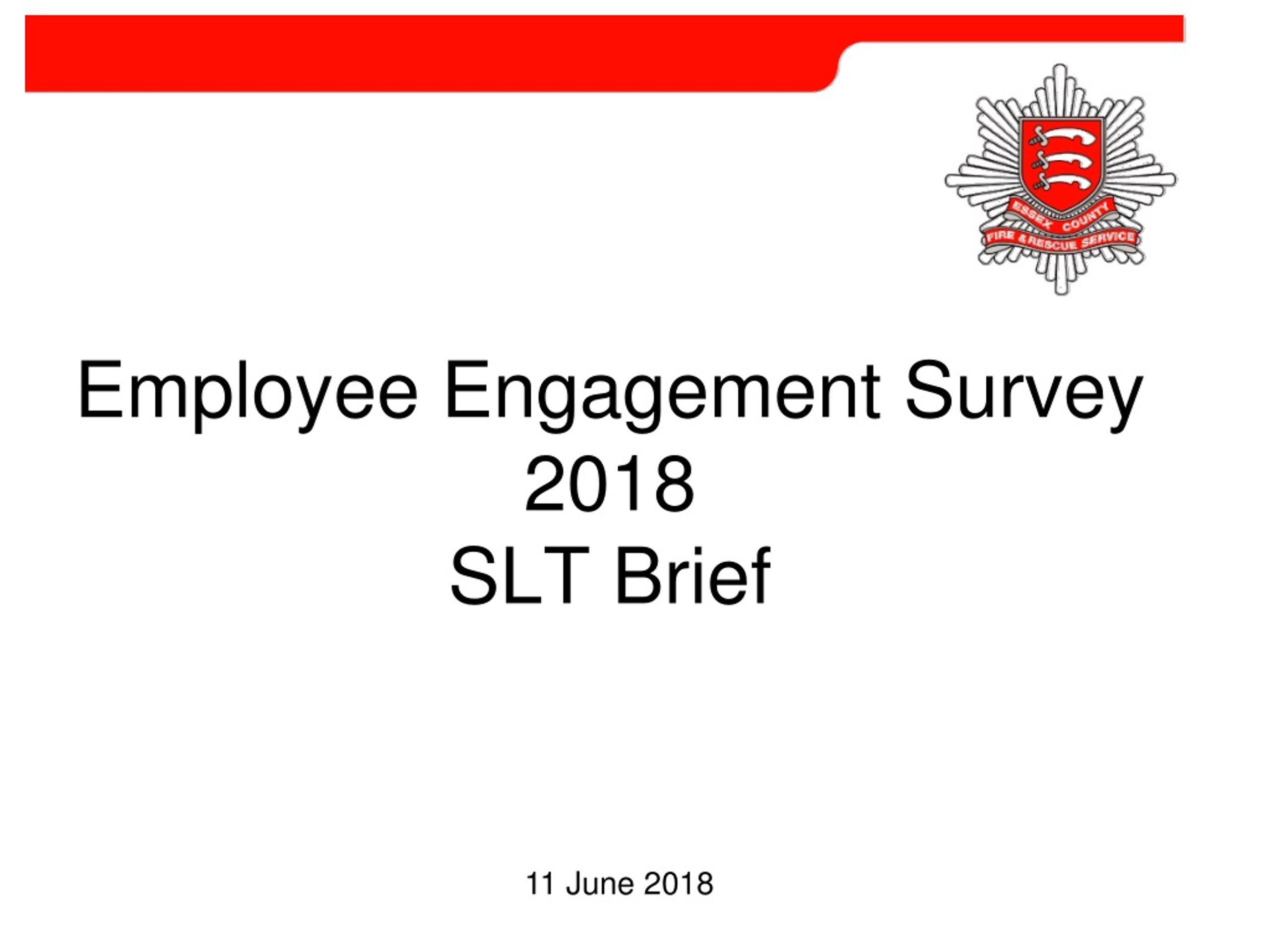 ESSEX COUNTY
FIRE & RESCUE SERVICE

Employee Engagement Survey 2018
SLT Brief

11 June 2018